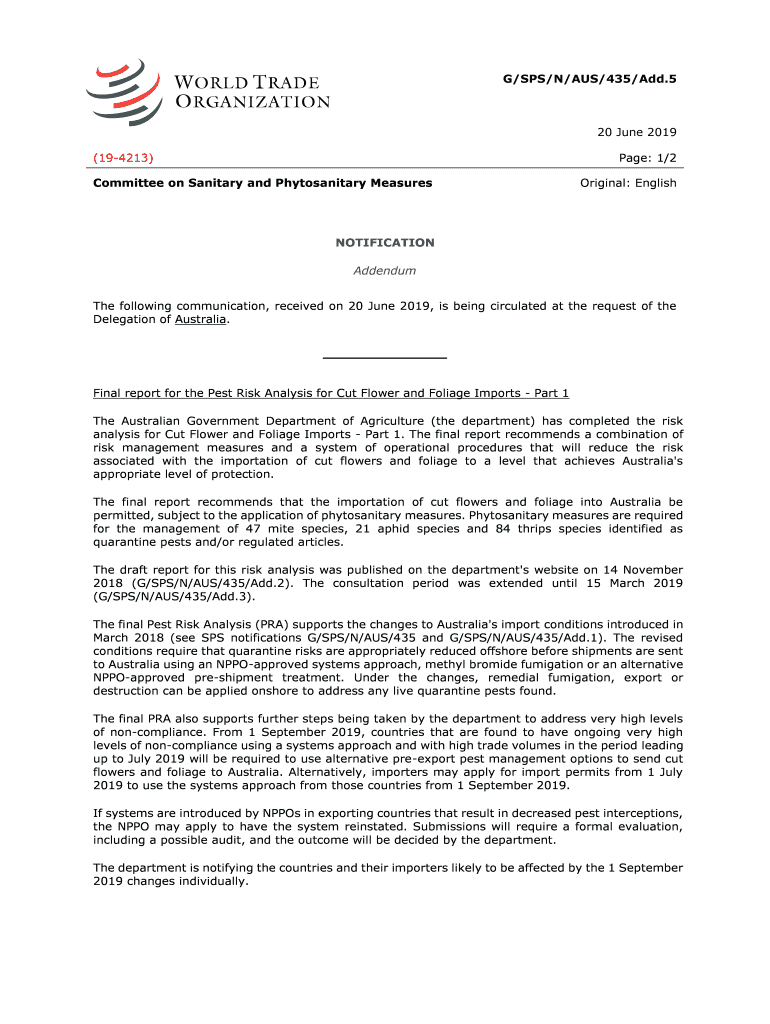 WORLD TRADE ORGANIZATION

G/SPS/N/AUS/435/Add.5

20 June 2019

(19-4213)

Page: 1/2

Committee on Sanitary and Phytosanitary Measures

Original: English

NOTIFICATION

Addendum

The following communication, received on 20 June 2019, is being circulated at the request of the Delegation of Australia.

Final report for the Pest Risk Analysis for Cut Flower and Foliage Imports - Part 1

The Australian Government Department of Agriculture (the department) has completed the risk analysis for Cut Flower and Foliage Imports - Part 1. The final report recommends a combination of risk management measures and a system of operational procedures that will reduce the risk associated with the importation of cut flowers and foliage to a level that achieves Australia's appropriate level of protection.

The final report recommends that the importation of cut flowers and foliage into Australia be permitted, subject to the application of phytosanitary measures. Phytosanitary measures are required for the management of 47 mite species, 21 aphid species and 84 thrips species identified as quarantine pests and/or regulated articles.

The draft report for this risk analysis was published on the department's website on 14 November 2018 (G/SPS/N/AUS/435/Add.2). The consultation period was extended until 15 March 2019 (G/SPS/N/AUS/435/Add.3).

The final Pest Risk Analysis (PRA) supports the changes to Australia's import conditions introduced in March 2018 (see SPS notifications G/SPS/N/AUS/435 and G/SPS/N/AUS/435/Add.1). The revised conditions require that quarantine risks are appropriately reduced offshore before shipments are sent to Australia using an NPPO-approved systems approach, methyl bromide fumigation or an alternative NPPO-approved pre-shipment treatment. Under the changes, remedial fumigation, export or destruction can be applied onshore to address any live quarantine pests found.

The final PRA also supports further steps being taken by the department to address very high levels of non-compliance. From 1 September 2019, countries that are found to have ongoing very high levels of non-compliance using a systems approach and with high trade volumes in the period leading up to July 2019 will be required to use alternative pre-export pest management options to send cut flowers and foliage to Australia. Alternatively, importers may apply for import permits from 1 July 2019 to use the systems approach from those countries from 1 September 2019.

If systems are introduced by NPPOs in exporting countries that result in decreased pest interceptions, the NPPO may apply to have the system reinstated. Submissions will require a formal evaluation, including a possible audit, and the outcome will be decided by the department.

The department is notifying the countries and their importers likely to be affected by the 1 September 2019 changes individually.